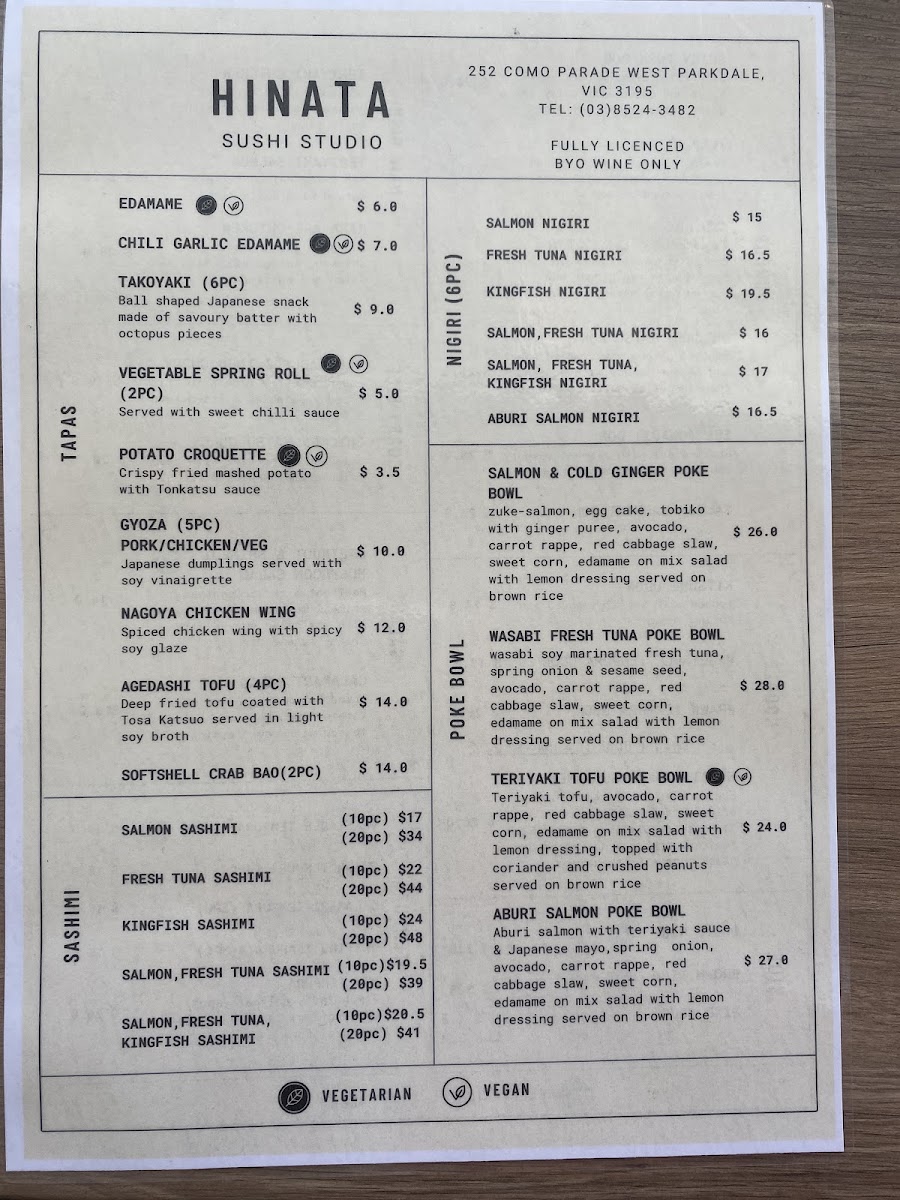 HINATA
SUSHI STUDIO

252 COMO PARADE WEST PARKDALE, VIC 3195
TEL: (03)8524-3482

FULLY LICENCED
BYO WINE ONLY

TAPAS

EDAMAME $ 6.0

CHILI GARLIC EDAMAME $ 7.0

TAKOYAKI (6PC)
Ball shaped Japanese snack made of savoury batter with octopus pieces $ 9.0

VEGETABLE SPRING ROLL (2PC)
Served with sweet chilli sauce $ 5.0

POTATO CROQUETTE
Crispy fried mashed potato with Tonkatsu sauce $ 3.5

GYOZA (5PC) PORK/CHICKEN/VEG
Japanese dumplings served with soy vinaigrette $ 10.0

NAGOYA CHICKEN WING
Spiced chicken wing with spicy soy glaze $ 12.0

AGEDASHI TOFU (4PC)
Deep fried tofu coated with Tosa Katsuo served in light soy broth $ 14.0

SOFTSHELL CRAB BAO(2PC) $ 14.0

SASHIMI

SALMON SASHIMI (10pc) $17 (20pc) $34

FRESH TUNA SASHIMI (10pc) $22 (20pc) $44

KINGFISH SASHIMI (10pc) $24 (20pc) $48

SALMON,FRESH TUNA SASHIMI (10pc)$19.5 (20pc) $39

SALMON,FRESH TUNA, KINGFISH SASHIMI (10pc)$20.5 (20pc) $41

NIGIRI (6PC)

SALMON NIGIRI $ 15

FRESH TUNA NIGIRI $ 16.5

KINGFISH NIGIRI $ 19.5

SALMON,FRESH TUNA NIGIRI $ 16

SALMON, FRESH TUNA, KINGFISH NIGIRI $ 17

ABURI SALMON NIGIRI $ 16.5

POKE BOWL

SALMON & COLD GINGER POKE BOWL
zuke-salmon, egg cake, tobiko with ginger puree, avocado, carrot rappe, red cabbage slaw, sweet corn, edamame on mix salad with lemon dressing served on brown rice $ 26.0

WASABI FRESH TUNA POKE BOWL
wasabi soy marinated fresh tuna, spring onion & sesame seed, avocado, carrot rappe, red cabbage slaw, sweet corn, edamame on mix salad with lemon dressing served on brown rice $ 28.0

TERIYAKI TOFU POKE BOWL
Teriyaki tofu, avocado, carrot rappe, red cabbage slaw, sweet corn, edamame on mix salad with lemon dressing, topped with coriander and crushed peanuts served on brown rice $ 24.0

ABURI SALMON POKE BOWL
Aburi salmon with teriyaki sauce & Japanese mayo,spring onion, avocado, carrot rappe, red cabbage slaw, sweet corn, edamame on mix salad with lemon dressing served on brown rice $ 27.0

VEGETARIAN VEGAN